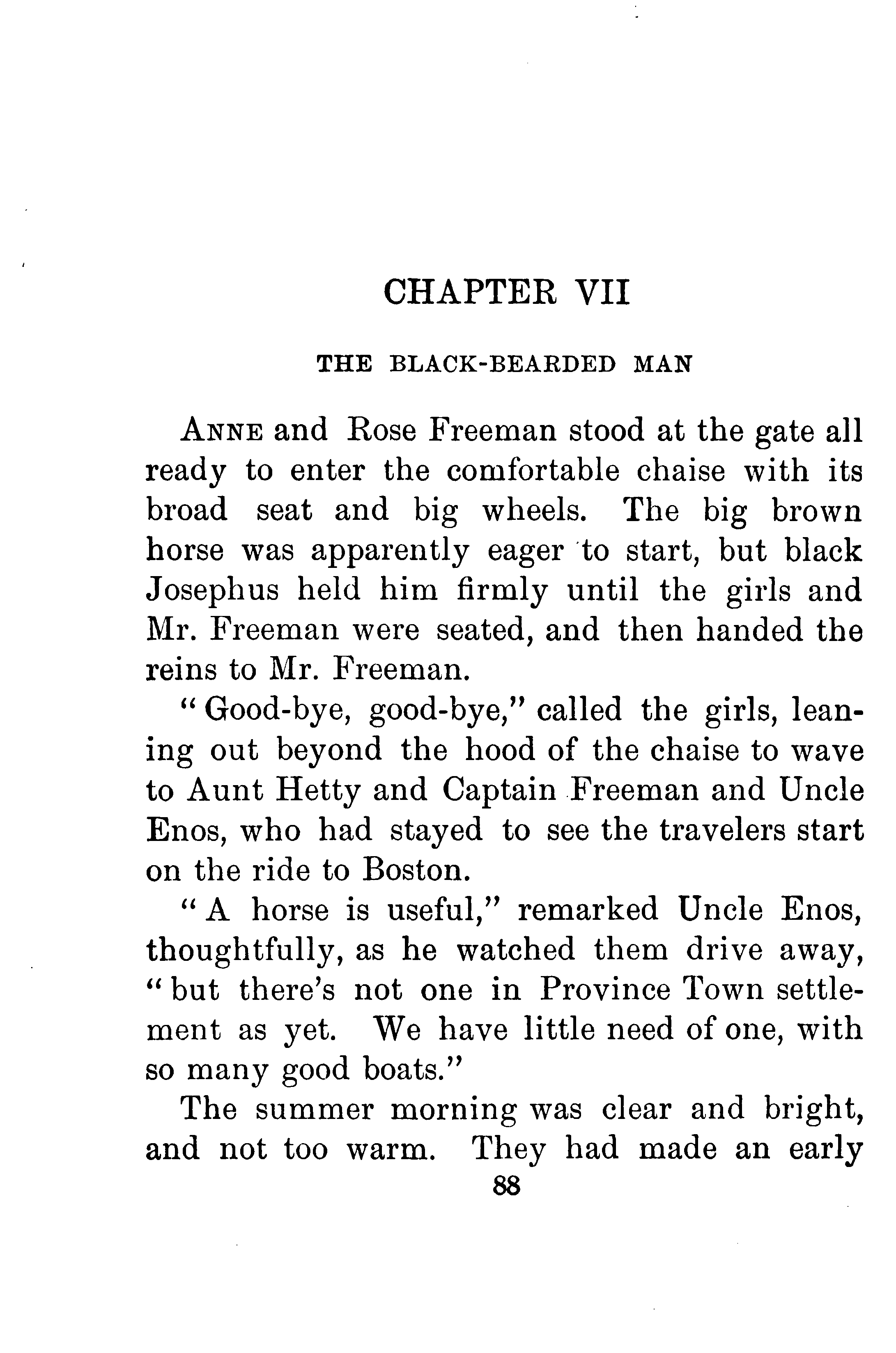 CHAPTER VII

THE BLACK-BEARDED MAN

ANNE and Rose Freeman stood at the gate all ready to enter the comfortable chaise with its broad seat and big wheels. The big brown horse was apparently eager to start, but black Josephus held him firmly until the girls and Mr. Freeman were seated, and then handed the reins to Mr. Freeman.

"Good-bye, good-bye," called the girls, leaning out beyond the hood of the chaise to wave to Aunt Hetty and Captain Freeman and Uncle Enos, who had stayed to see the travelers start on the ride to Boston.

"A horse is useful," remarked Uncle Enos, thoughtfully, as he watched them drive away, "but there's not one in Province Town settlement as yet. We have little need of one, with so many good boats."

The summer morning was clear and bright, and not too warm. They had made an early

88